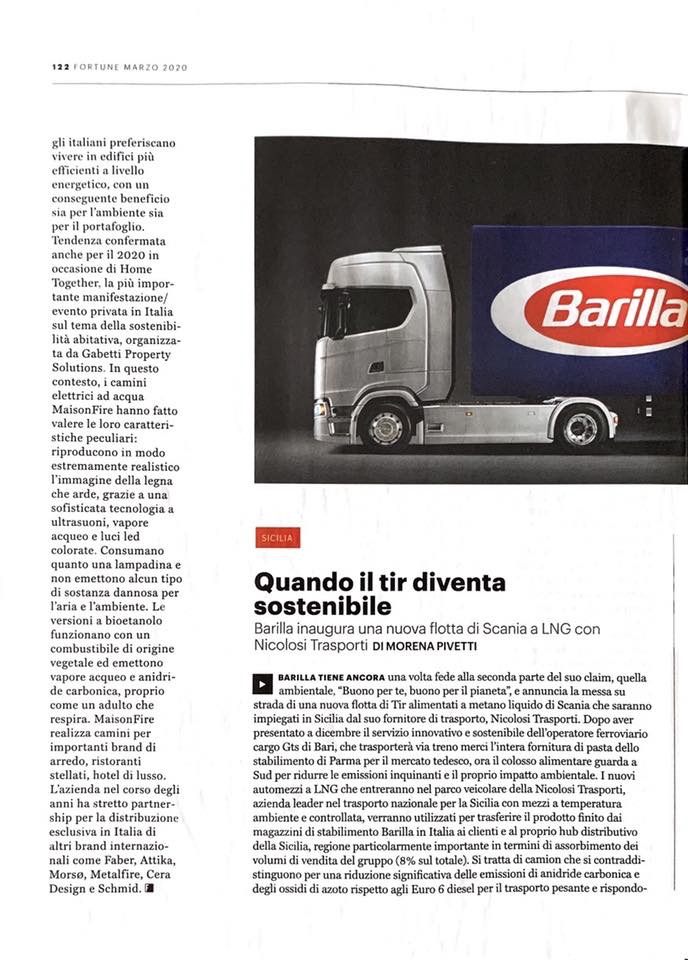 122 FORTUNE MARZO 2020

gli italiani preferiscano vivere in edifici più efficienti a livello energetico, con un conseguente beneficio sia per l'ambiente sia per il portafoglio. Tendenza confermata anche per il 2020 in occasione di Home Together, la più importante manifestazione/evento privata in Italia sul tema della sostenibilità abitativa, organizzata da Gabetti Property Solutions. In questo contesto, i camini elettrici ad acqua MaisonFire hanno fatto valere le loro caratteristiche peculiari: riproducono in modo estremamente realistico l'immagine della legna che arde, grazie a una sofisticata tecnologia a ultrasuoni, vapore acqueo e luci led colorate. Consumano quanto una lampadina e non emettono alcun tipo di sostanza dannosa per l'aria e l'ambiente. Le versioni a bioetanolo funzionano con un combustibile di origine vegetale ed emettono vapore acqueo e anidride carbonica, proprio come un adulto che respira. MaisonFire realizza camini per importanti brand di arredo, ristoranti stellati, hotel di lusso. L'azienda nel corso degli anni ha stretto partnership per la distribuzione esclusiva in Italia di altri brand internazionali come Faber, Attika, Morsø, Metalfire, Cera Design e Schmid.

Barilla

SICILIA

Quando il tir diventa sostenibile

Barilla inaugura una nuova flotta di Scania a LNG con Nicolosi Trasporti DI MORENA PIVETTI

BARILLA TIENE ANCORA una volta fede alla seconda parte del suo claim, quella ambientale, "Buono per te, buono per il pianeta", e annuncia la messa su strada di una nuova flotta di Tir alimentati a metano liquido di Scania che saranno impiegati in Sicilia dal suo fornitore di trasporto, Nicolosi Trasporti. Dopo aver presentato a dicembre il servizio innovativo e sostenibile dell'operatore ferroviario cargo Gts di Bari, che trasporterà via treno merci l'intera fornitura di pasta dello stabilimento di Parma per il mercato tedesco, ora il colosso alimentare guarda a Sud per ridurre le emissioni inquinanti e il proprio impatto ambientale. I nuovi automezzi a LNG che entreranno nel parco veicolare della Nicolosi Trasporti, azienda leader nel trasporto nazionale per la Sicilia con mezzi a temperatura ambiente e controllata, verranno utilizzati per trasferire il prodotto finito dai magazzini di stabilimento Barilla in Italia ai clienti e al proprio hub distributivo della Sicilia, regione particolarmente importante in termini di assorbimento dei volumi di vendita del gruppo (8% sul totale). Si tratta di camion che si contraddistinguono per una riduzione significativa delle emissioni di anidride carbonica e degli ossidi di azoto rispetto agli Euro 6 diesel per il trasporto pesante e rispondo-